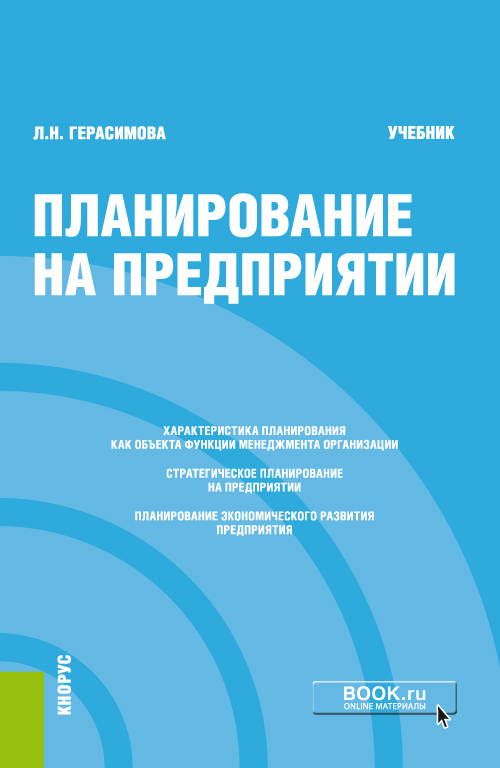 Л.Н. ГЕРАСИМОВА

УЧЕБНИК

ПЛАНИРОВАНИЕ НА ПРЕДПРИЯТИИ

ХАРАКТЕРИСТИКА ПЛАНИРОВАНИЯ КАК ОБЪЕКТА ФУНКЦИИ МЕНЕДЖМЕНТА ОРГАНИЗАЦИИ

СТРАТЕГИЧЕСКОЕ ПЛАНИРОВАНИЕ НА ПРЕДПРИЯТИИ

ПЛАНИРОВАНИЕ ЭКОНОМИЧЕСКОГО РАЗВИТИЯ ПРЕДПРИЯТИЯ

КНОРУС

BOOK.ru
ONLINE МАТЕРИАЛЫ